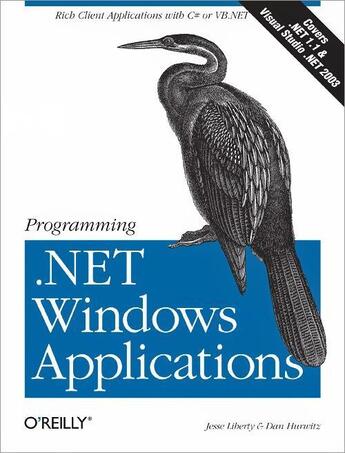 Rich Client Applications with C# or VB.NET

Covers .NET 1.1 & Visual Studio .NET 2003

Programming

.NET Windows Applications

O'REILLY®

Jesse Liberty & Dan Hurwitz